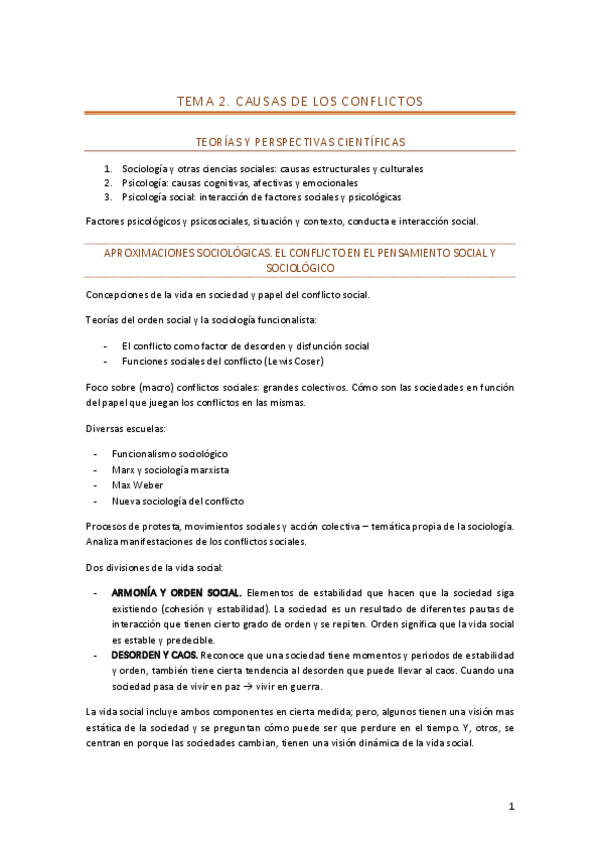 TEMA 2. CAUSAS DE LOS CONFLICTOS

TEORÍAS Y PERSPECTIVAS CIENTÍFICAS

1. Sociología y otras ciencias sociales: causas estructurales y culturales
2. Psicología: causas cognitivas, afectivas y emocionales
3. Psicología social: interacción de factores sociales y psicológicas

Factores psicológicos y psicosociales, situación y contexto, conducta e interacción social.

APROXIMACIONES SOCIOLÓGICAS. EL CONFLICTO EN EL PENSAMIENTO SOCIAL Y SOCIOLÓGICO

Concepciones de la vida en sociedad y papel del conflicto social.

Teorías del orden social y la sociología funcionalista:

- El conflicto como factor de desorden y disfunción social
- Funciones sociales del conflicto (Lewis Coser)

Foco sobre (macro) conflictos sociales: grandes colectivos. Cómo son las sociedades en función del papel que juegan los conflictos en las mismas.

Diversas escuelas:

- Funcionalismo sociológico
- Marx y sociología marxista
- Max Weber
- Nueva sociología del conflicto

Procesos de protesta, movimientos sociales y acción colectiva – temática propia de la sociología. Analiza manifestaciones de los conflictos sociales.

Dos divisiones de la vida social:

- ARMONÍA Y ORDEN SOCIAL. Elementos de estabilidad que hacen que la sociedad siga existiendo (cohesión y estabilidad). La sociedad es un resultado de diferentes pautas de interacción que tienen cierto grado de orden y se repiten. Orden significa que la vida social es estable y predecible.
- DESORDEN Y CAOS. Reconoce que una sociedad tiene momentos y periodos de estabilidad y orden, también tiene cierta tendencia al desorden que puede llevar al caos. Cuando una sociedad pasa de vivir en paz → vivir en guerra.

La vida social incluye ambos componentes en cierta medida; pero, algunos tienen una visión mas estática de la sociedad y se preguntan cómo puede ser que perdure en el tiempo. Y, otros, se centran en porque las sociedades cambian, tienen una visión dinámica de la vida social.

1